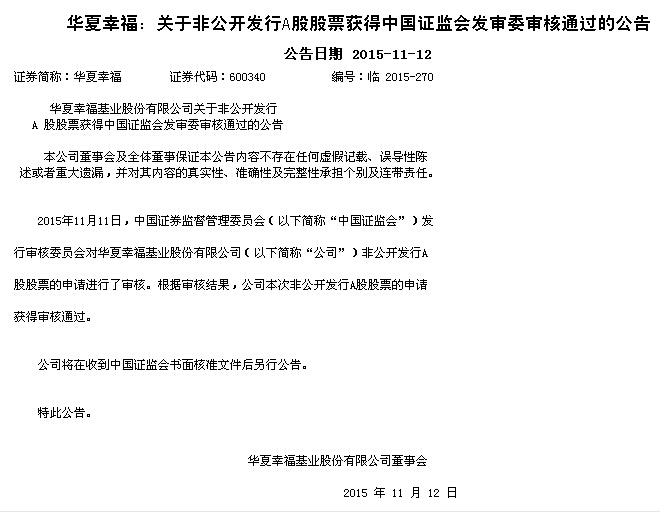 华夏幸福：关于非公开发行A股股票获得中国证监会发审委审核通过的公告

公告日期 2015-11-12

证券简称：华夏幸福 证券代码：600340 编号：临 2015-270

华夏幸福基业股份有限公司关于非公开发行
A 股股票获得中国证监会发审委审核通过的公告

本公司董事会及全体董事保证本公告内容不存在任何虚假记载、误导性陈述或者重大遗漏，并对其内容的真实性、准确性及完整性承担个别及连带责任。

2015年11月11日，中国证券监督管理委员会（以下简称“中国证监会”）发行审核委员会对华夏幸福基业股份有限公司（以下简称“公司”）非公开发行A股股票的申请进行了审核。根据审核结果，公司本次非公开发行A股股票的申请获得审核通过。

公司将在收到中国证监会书面核准文件后另行公告。

特此公告。

华夏幸福基业股份有限公司董事会

2015 年 11 月 12 日